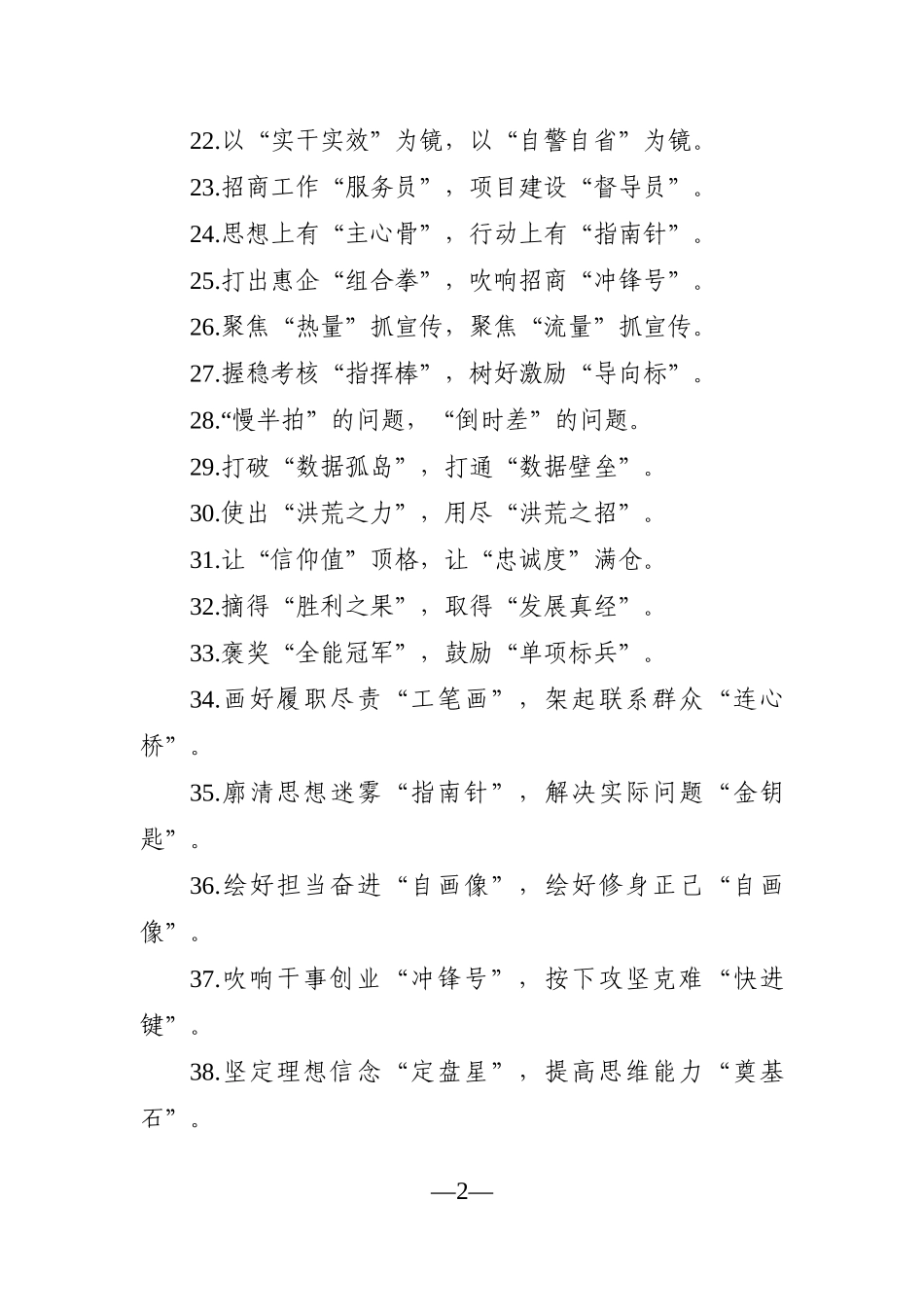 22.以“实干实效”为镜，以“自警自省”为镜。

23.招商工作“服务员”，项目建设“督导员”。

24.思想上有“主心骨”，行动上有“指南针”。

25.打出惠企“组合拳”，吹响招商“冲锋号”。

26.聚焦“热量”抓宣传，聚焦“流量”抓宣传。

27.握稳考核“指挥棒”，树好激励“导向标”。

28.“慢半拍”的问题，“倒时差”的问题。

29.打破“数据孤岛”，打通“数据壁垒”。

30.使出“洪荒之力”，用尽“洪荒之招”。

31.让“信仰值”顶格，让“忠诚度”满仓。

32.摘得“胜利之果”，取得“发展真经”。

33.褒奖“全能冠军”，鼓励“单项标兵”。

34.画好履职尽责“工笔画”，架起联系群众“连心桥”。

35.廓清思想迷雾“指南针”，解决实际问题“金钥匙”。

36.绘好担当奋进“自画像”，绘好修身正己“自画像”。

37.吹响干事创业“冲锋号”，按下攻坚克难“快进键”。

38.坚定理想信念“定盘星”，提高思维能力“奠基石”。

—2—